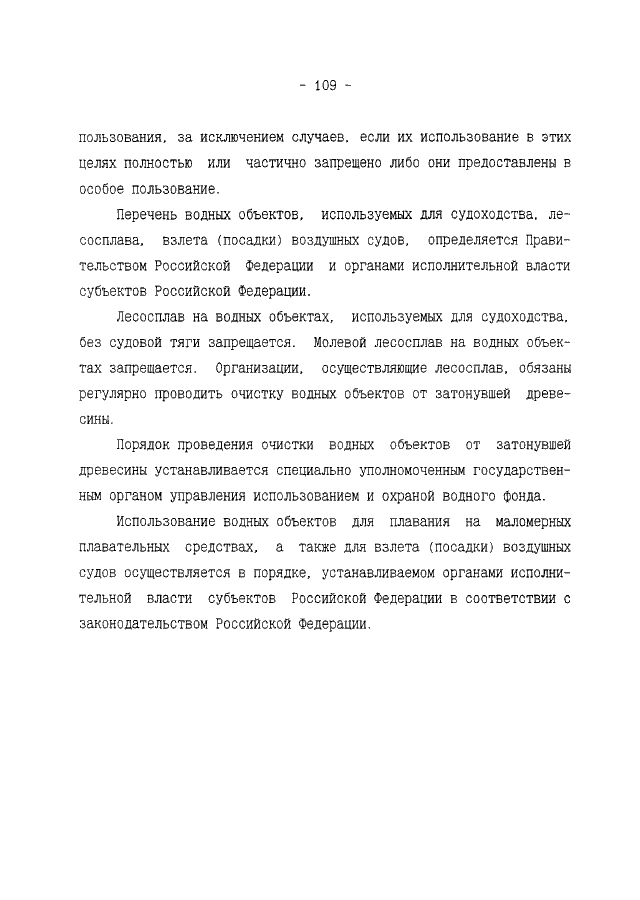 - 109 -

пользования, за исключением случаев, если их использование в этих целях полностью или частично запрещено либо они предоставлены в особое пользование.

Перечень водных объектов, используемых для судоходства, лесосплава, взлета (посадки) воздушных судов, определяется Правительством Российской Федерации и органами исполнительной власти субъектов Российской Федерации.

Лесосплав на водных объектах, используемых для судоходства, без судовой тяги запрещается. Молевой лесосплав на водных объектах запрещается. Организации, осуществляющие лесосплав, обязаны регулярно проводить очистку водных объектов от затонувшей древесины.

Порядок проведения очистки водных объектов от затонувшей древесины устанавливается специально уполномоченным государственным органом управления использованием и охраной водного фонда.

Использование водных объектов для плавания на маломерных плавательных средствах, а также для взлета (посадки) воздушных судов осуществляется в порядке, устанавливаемом органами исполнительной власти субъектов Российской Федерации в соответствии с законодательством Российской Федерации.